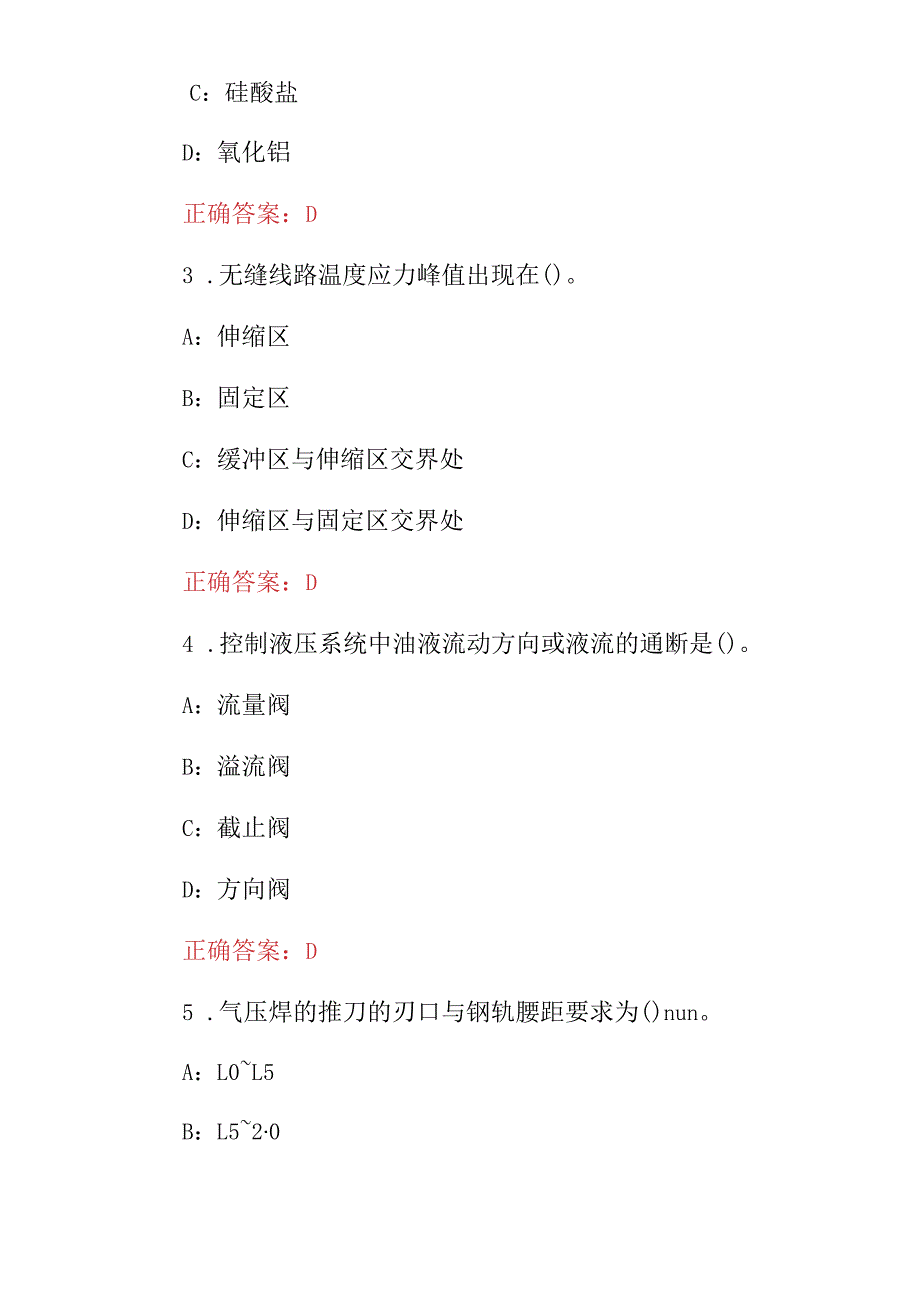 C：硅酸盐

D：氧化铝

正确答案：D

3 .无缝线路温度应力峰值出现在()。

A：伸缩区

B：固定区

C：缓冲区与伸缩区交界处

D：伸缩区与固定区交界处

正确答案：D

4 .控制液压系统中油液流动方向或液流的通断是()。

A：流量阀

B：溢流阀

C：截止阀

D：方向阀

正确答案：D

5 .气压焊的推刀的刃口与钢轨腰距要求为()nun。

A：L0~L5

B：L5~2·0